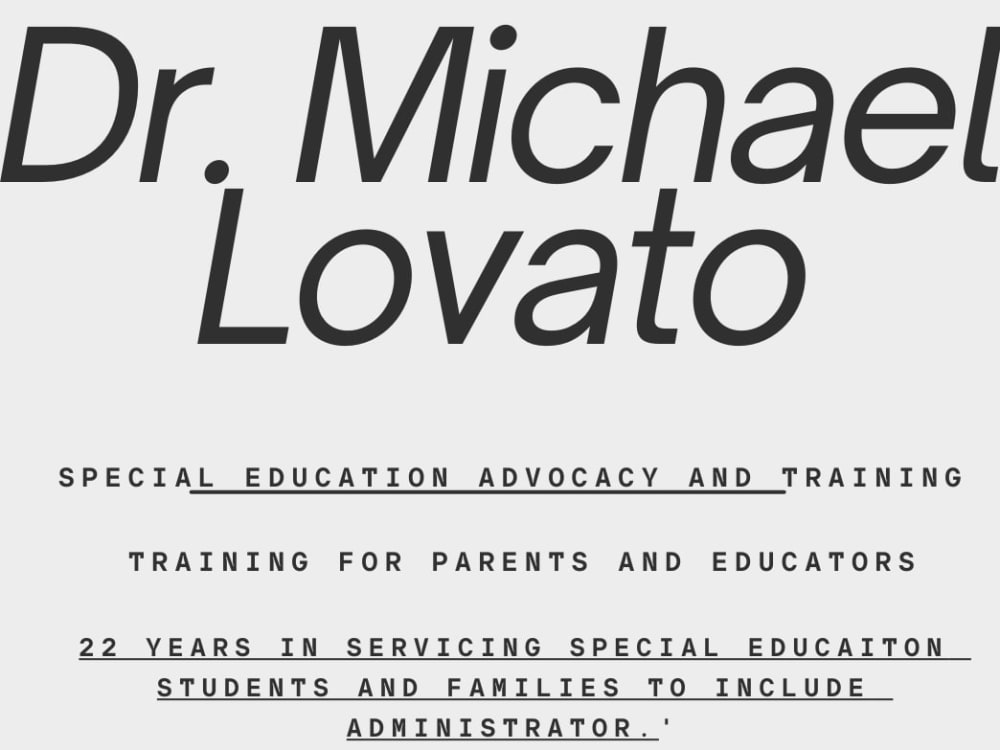 Dr. Michael Lovato

SPECIAL EDUCATION ADVOCACY AND TRAINING

TRAINING FOR PARENTS AND EDUCATORS

22 YEARS IN SERVICING SPECIAL EDUCAITON STUDENTS AND FAMILIES TO INCLUDE ADMINISTRATOR.'